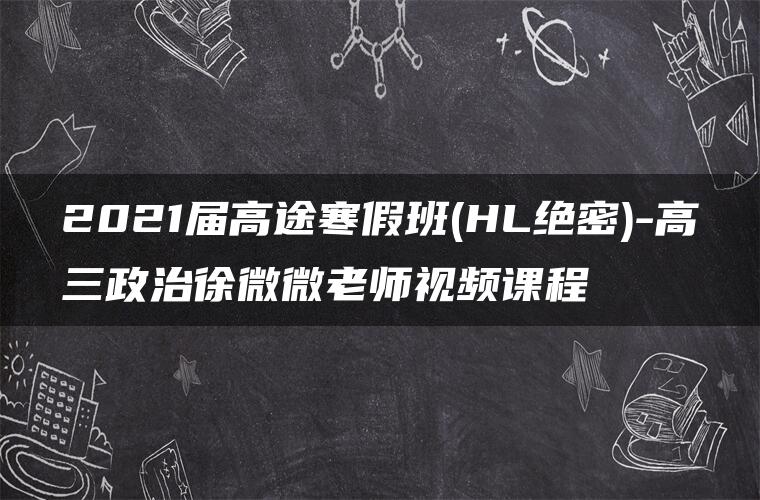 2021届高途寒假班(HL绝密)-高三政治徐微微老师视频课程